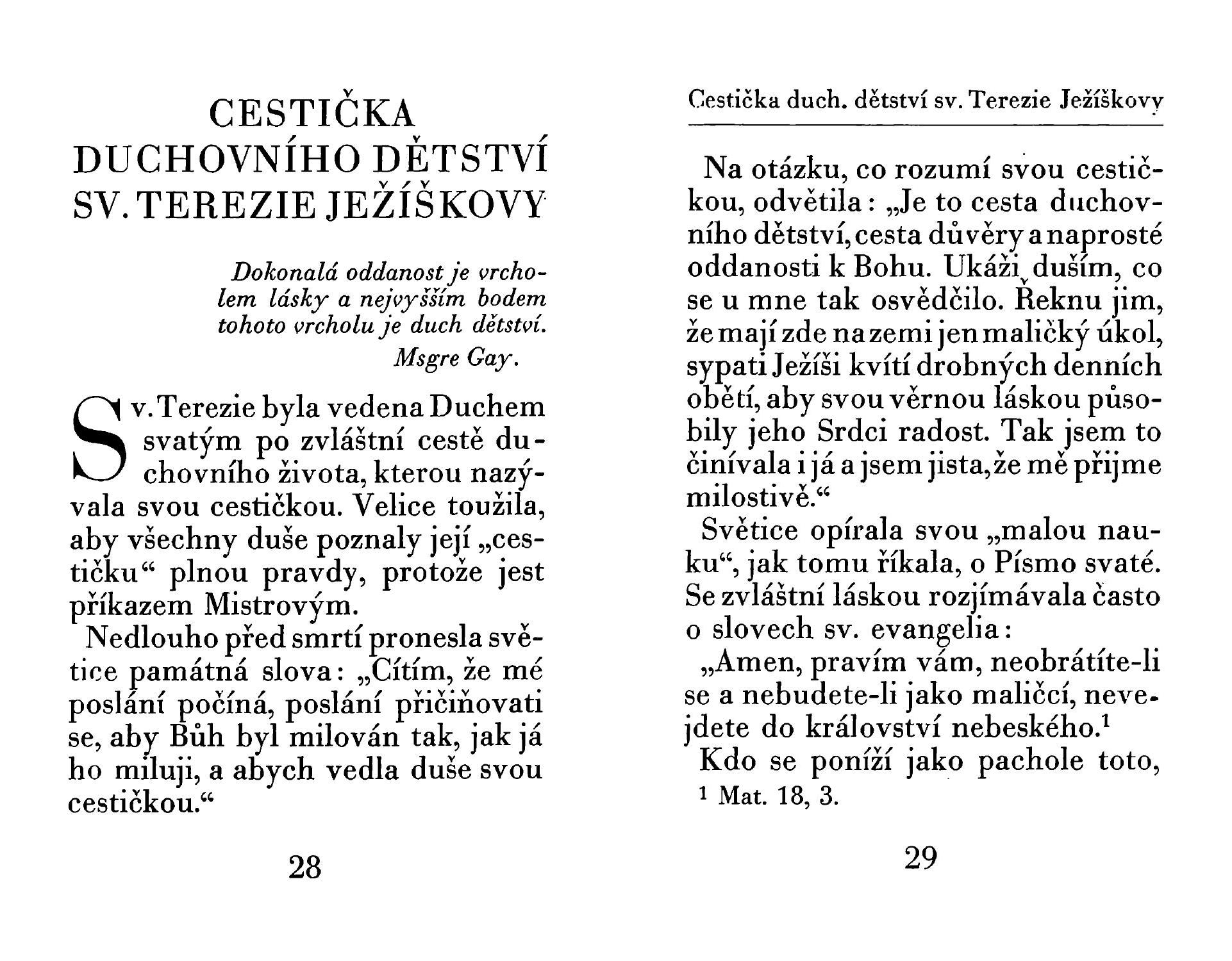 CESTIČKA DUCHOVNÍHO DĚTSTVÍ SV. TEREZIE JEŽÍŠKOVY

Dokonalá oddanost je vrcholem lásky a nejvyšším bodem tohoto vrcholu je duch dětství.
Msgre Gay.

Sv. Terezie byla vedena Duchem svatým po zvláštní cestě duchovního života, kterou nazývala svou cestičkou. Velice toužila, aby všechny duše poznaly její „cestičku“ plnou pravdy, protože jest příkazem Mistrovým.

Nedlouho před smrtí pronesla světice památná slova: „Cítím, že mé poslání počíná, poslání přičiňovati se, aby Bůh byl milován tak, jak já ho miluji, a abych vedla duše svou cestičkou.“

28

Cestička duch. dětství sv. Terezie Ježíškovy

Na otázku, co rozumí svou cestičkou, odvětila: „Je to cesta duchovního dětství, cesta důvěry a naprosté oddanosti k Bohu. Ukáži duším, co se u mne tak osvědčilo. Řeknu jim, že mají zde na zemi jen maličký úkol, sypati Ježíši kvítí drobných denních obětí, aby svou věrnou láskou působily jeho Srdci radost. Tak jsem to činívala i já a jsem jista, že mě přijme milostivě.“

Světice opírala svou „malou nauku“, jak tomu říkala, o Písmo svaté. Se zvláštní láskou rozjímávala často o slovech sv. evangelia:

„Amen, pravím vám, neobrátíte-li se a nebudete-li jako maličcí, nevejdete do království nebeského.$^1$

Kdo se poníží jako pachole toto,

$^1$ Mat. 18, 3.

29